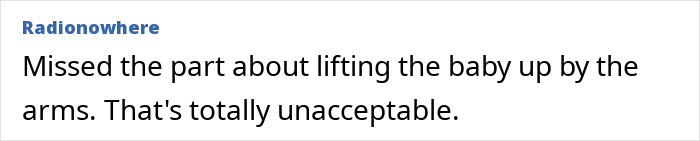 Radionowhere

Missed the part about lifting the baby up by the arms. That's totally unacceptable.